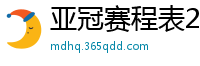 亚冠赛程表2

mdhq.365qdd.com